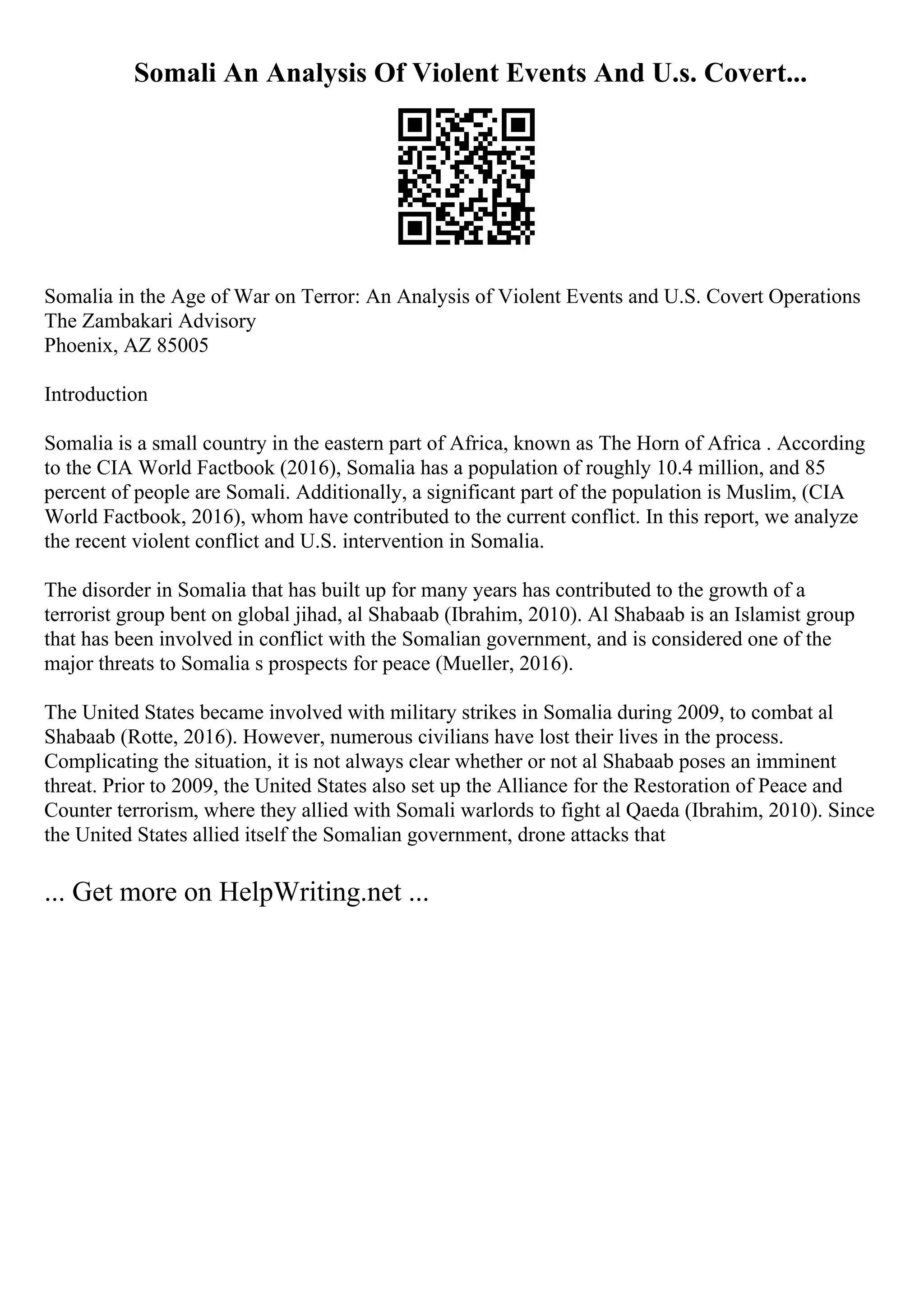 Somali An Analysis Of Violent Events And U.s. Covert...

Somalia in the Age of War on Terror: An Analysis of Violent Events and U.S. Covert Operations
The Zambakari Advisory
Phoenix, AZ 85005

Introduction

Somalia is a small country in the eastern part of Africa, known as The Horn of Africa . According to the CIA World Factbook (2016), Somalia has a population of roughly 10.4 million, and 85 percent of people are Somali. Additionally, a significant part of the population is Muslim, (CIA World Factbook, 2016), whom have contributed to the current conflict. In this report, we analyze the recent violent conflict and U.S. intervention in Somalia.

The disorder in Somalia that has built up for many years has contributed to the growth of a terrorist group bent on global jihad, al Shabaab (Ibrahim, 2010). Al Shabaab is an Islamist group that has been involved in conflict with the Somalian government, and is considered one of the major threats to Somalia s prospects for peace (Mueller, 2016).

The United States became involved with military strikes in Somalia during 2009, to combat al Shabaab (Rotte, 2016). However, numerous civilians have lost their lives in the process. Complicating the situation, it is not always clear whether or not al Shabaab poses an imminent threat. Prior to 2009, the United States also set up the Alliance for the Restoration of Peace and Counter terrorism, where they allied with Somali warlords to fight al Qaeda (Ibrahim, 2010). Since the United States allied itself the Somalian government, drone attacks that

... Get more on HelpWriting.net ...